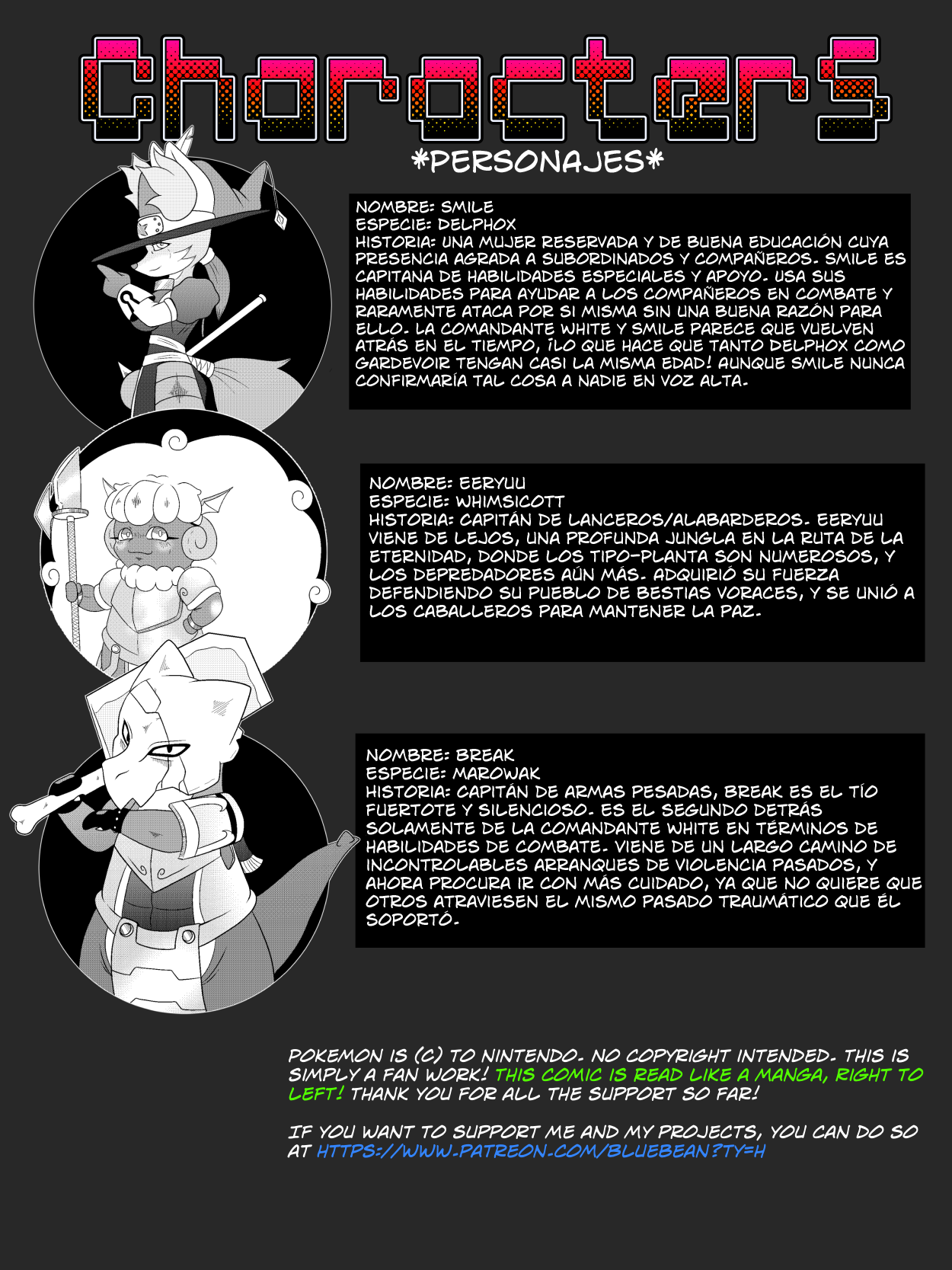 Characters

*PERSONAJES*

NOMBRE: SMILE
ESPECIE: DELPHOX
HISTORIA: UNA MUJER RESERVADA Y DE BUENA EDUCACIÓN CUYA PRESENCIA AGRADA A SUBORDINADOS Y COMPAÑEROS. SMILE ES CAPITANA DE HABILIDADES ESPECIALES Y APOYO. USA SUS HABILIDADES PARA AYUDAR A LOS COMPAÑEROS EN COMBATE Y RARAMENTE ATACA POR SI MISMA SIN UNA BUENA RAZÓN PARA ELLO. LA COMANDANTE WHITE Y SMILE PARECE QUE VUELVEN ATRÁS EN EL TIEMPO, ¡LO QUE HACE QUE TANTO DELPHOX COMO GARDEVOIR TENGAN CASI LA MISMA EDAD! AUNQUE SMILE NUNCA CONFIRMARÍA TAL COSA A NADIE EN VOZ ALTA.

NOMBRE: EERYUU
ESPECIE: WHIMSICOTT
HISTORIA: CAPITÁN DE LANCEROS/ALABARDEROS. EERYUU VIENE DE LEJOS, UNA PROFUNDA JUNGLA EN LA RUTA DE LA ETERNIDAD, DONDE LOS TIPO-PLANTA SON NUMEROSOS, Y LOS DEPREDADORES AÚN MÁS. ADQUIRIÓ SU FUERZA DEFENDIENDO SU PUEBLO DE BESTIAS VORACES, Y SE UNIÓ A LOS CABALLEROS PARA MANTENER LA PAZ.

NOMBRE: BREAK
ESPECIE: MAROWAK
HISTORIA: CAPITÁN DE ARMAS PESADAS, BREAK ES EL TÍO FUERTOTE Y SILENCIOSO. ES EL SEGUNDO DETRÁS SOLAMENTE DE LA COMANDANTE WHITE EN TÉRMINOS DE HABILIDADES DE COMBATE. VIENE DE UN LARGO CAMINO DE INCONTROLABLES ARRANQUES DE VIOLENCIA PASADOS, Y AHORA PROCURA IR CON MÁS CUIDADO, YA QUE NO QUIERE QUE OTROS ATRAVIESEN EL MISMO PASADO TRAUMÁTICO QUE ÉL SOPORTÓ.

POKEMON IS (C) TO NINTENDO. NO COPYRIGHT INTENDED. THIS IS SIMPLY A FAN WORK! THIS COMIC IS READ LIKE A MANGA, RIGHT TO LEFT! THANK YOU FOR ALL THE SUPPORT SO FAR!

IF YOU WANT TO SUPPORT ME AND MY PROJECTS, YOU CAN DO SO AT HTTPS://WWW.PATREON.COM/BLUEBEAN?TY=H